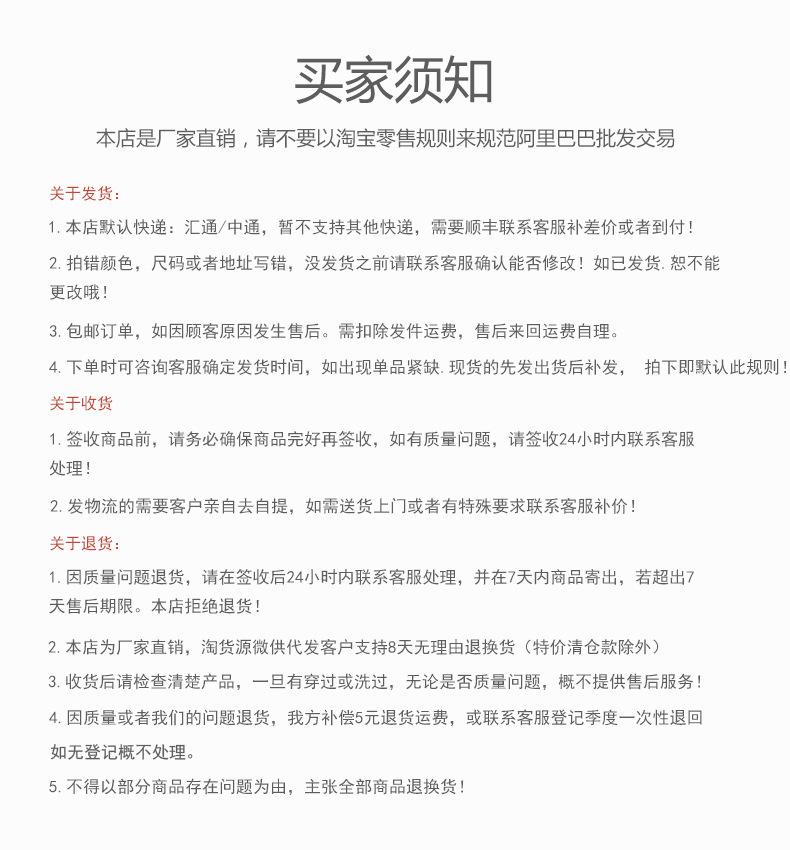 买家须知

本店是厂家直销，请不要以淘宝零售规则来规范阿里巴巴批发交易

关于发货：

1.本店默认快递：汇通/中通，暂不支持其他快递，需要顺丰联系客服补差价或者到付！

2.拍错颜色，尺码或者地址写错，没发货之前请联系客服确认能否修改！如已发货.恕不能更改哦！

3.包邮订单，如因顾客原因发生售后。需扣除发件运费，售后来回运费自理。

4.下单时可咨询客服确定发货时间，如出现单品紧缺.现货的先发出货后补发，  拍下即默认此规则！

关于收货

1.签收商品前，请务必确保商品完好再签收，如有质量问题，请签收24小时内联系客服处理！

2.发物流的需要客户亲自去自提，如需送货上门或者有特殊要求联系客服补价！

关于退货：

1.因质量问题退货，请在签收后24小时内联系客服处理，并在7天内商品寄出，若超出7天售后期限。本店拒绝退货！

2.本店为厂家直销，淘货源微供代发客户支持8天无理由退换货（特价清仓款除外）

3.收货后请检查清楚产品，一旦有穿过或洗过，无论是否质量问题，概不提供售后服务！

4.因质量或者我们的问题退货，我方补偿5元退货运费，或联系客服登记季度一次性退回如无登记概不处理。

5.不得以部分商品存在问题为由，主张全部商品退换货！